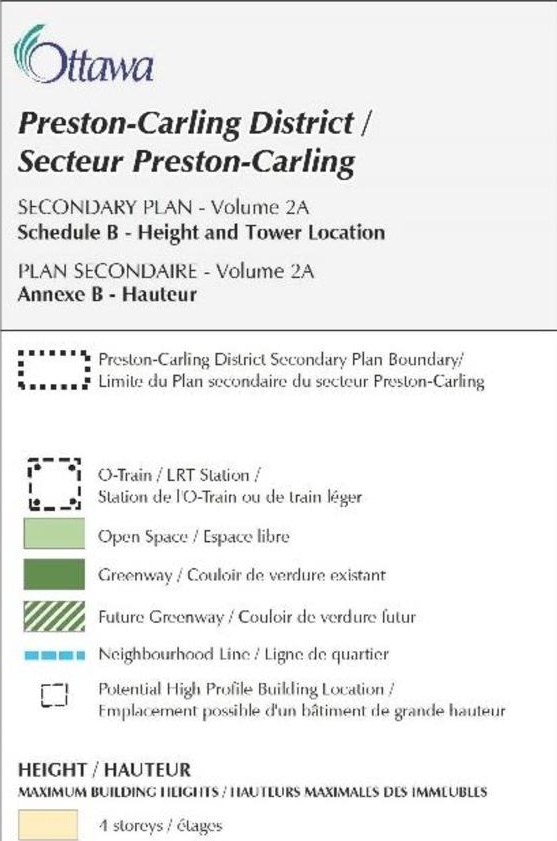 Ottawa

Preston-Carling District /
Secteur Preston-Carling

SECONDARY PLAN - Volume 2A
Schedule B - Height and Tower Location

PLAN SECONDAIRE - Volume 2A
Annexe B - Hauteur

Preston-Carling District Secondary Plan Boundary/
Limite du Plan secondaire du secteur Preston-Carling

O-Train / LRT Station /
Station de l'O-Train ou de train léger

Open Space / Espace libre

Greenway / Couloir de verdure existant

Future Greenway / Couloir de verdure futur

Neighbourhood Line / Ligne de quartier

Potential High Profile Building Location /
Emplacement possible d'un bâtiment de grande hauteur

HEIGHT / HAUTEUR
MAXIMUM BUILDING HEIGHTS / HAUTEURS MAXIMALES DES IMMEUBLES

4 storeys / étages